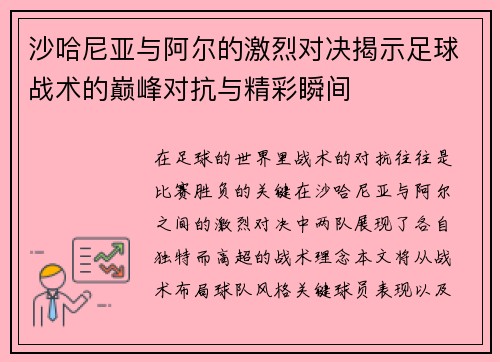 沙哈尼亚与阿尔的激烈对决揭示足球战术的巅峰对抗与精彩瞬间

在足球的世界里战术的对抗往往是比赛胜负的关键在沙哈尼亚与阿尔之间的激烈对决中两队展现了各自独特而高超的战术理念本文将从战术布局球队风格关键球员表现以及